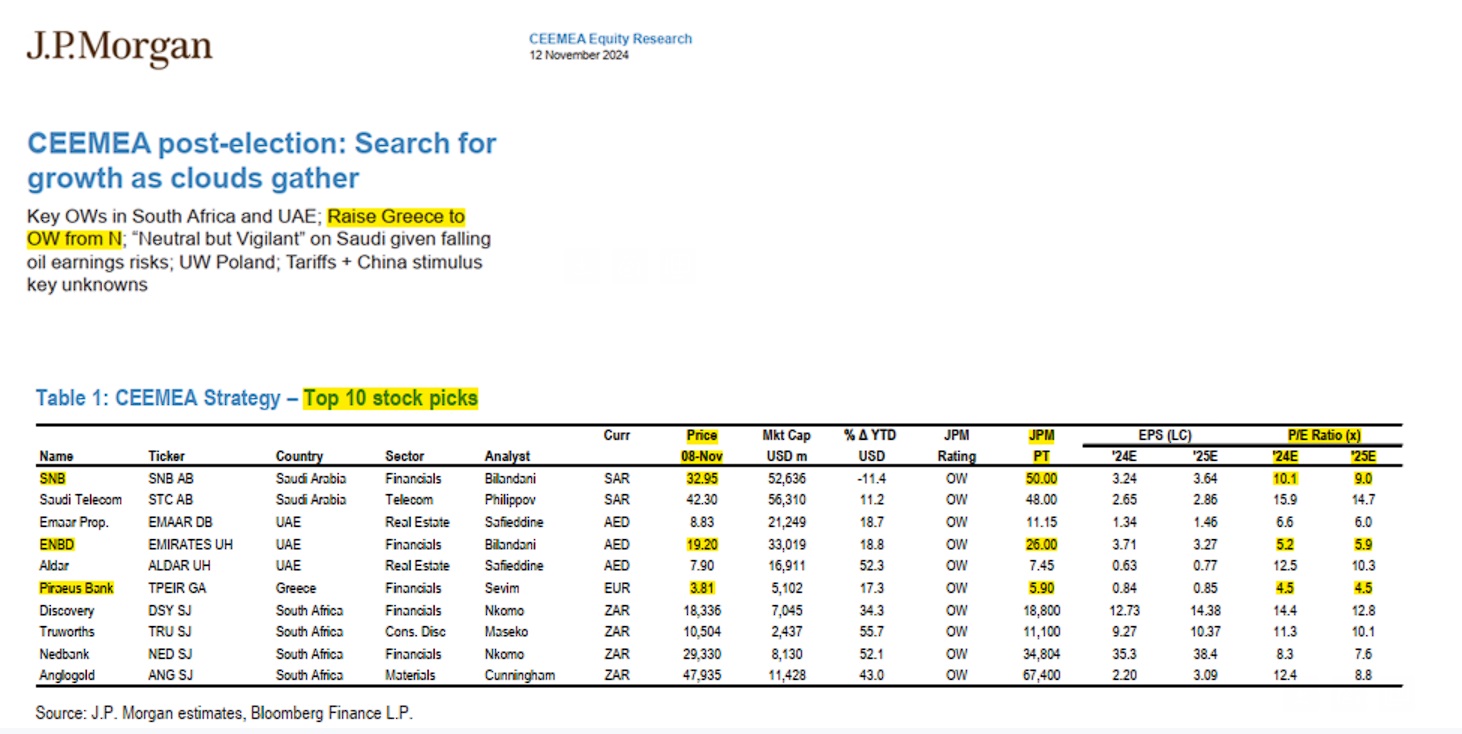 J.P.Morgan

CEEMEA Equity Research
12 November 2024

CEEMEA post-election: Search for growth as clouds gather

Key OWs in South Africa and UAE; Raise Greece to OW from N; "Neutral but Vigilant" on Saudi given falling oil earnings risks; UW Poland; Tariffs + China stimulus key unknowns

Table 1: CEEMEA Strategy – Top 10 stock picks

| Name | Ticker | Country | Sector | Analyst | Curr | Price 08-Nov | Mkt Cap USD m | % Δ YTD USD | JPM Rating | JPM PT | EPS (LC) '24E | EPS (LC) '25E | P/E Ratio (x) '24E | P/E Ratio (x) '25E |
|---|---|---|---|---|---|---|---|---|---|---|---|---|---|---|
| SNB | SNB AB | Saudi Arabia | Financials | Bilandani | SAR | 32.95 | 52,636 | -11.4 | OW | 50.00 | 3.24 | 3.64 | 10.1 | 9.0 |
| Saudi Telecom | STC AB | Saudi Arabia | Telecom | Philippov | SAR | 42.30 | 56,310 | 11.2 | OW | 48.00 | 2.65 | 2.86 | 15.9 | 14.7 |
| Emaar Prop. | EMAAR DB | UAE | Real Estate | Safieddine | AED | 8.83 | 21,249 | 18.7 | OW | 11.15 | 1.34 | 1.46 | 6.6 | 6.0 |
| ENBD | EMIRATES UH | UAE | Financials | Bilandani | AED | 19.20 | 33,019 | 18.8 | OW | 26.00 | 3.71 | 3.27 | 5.2 | 5.9 |
| Aldar | ALDAR UH | UAE | Real Estate | Safieddine | AED | 7.90 | 16,911 | 52.3 | OW | 7.45 | 0.63 | 0.77 | 12.5 | 10.3 |
| Piraeus Bank | TPEIR GA | Greece | Financials | Sevim | EUR | 3.81 | 5,102 | 17.3 | OW | 5.90 | 0.84 | 0.85 | 4.5 | 4.5 |
| Discovery | DSY SJ | South Africa | Financials | Nkomo | ZAR | 18,336 | 7,045 | 34.3 | OW | 18,800 | 12.73 | 14.38 | 14.4 | 12.8 |
| Truworths | TRU SJ | South Africa | Cons. Disc | Maseko | ZAR | 10,504 | 2,437 | 55.7 | OW | 11,100 | 9.27 | 10.37 | 11.3 | 10.1 |
| Nedbank | NED SJ | South Africa | Financials | Nkomo | ZAR | 29,330 | 8,130 | 52.1 | OW | 34,804 | 35.3 | 38.4 | 8.3 | 7.6 |
| Anglogold | ANG SJ | South Africa | Materials | Cunningham | ZAR | 47,935 | 11,428 | 43.0 | OW | 67,400 | 2.20 | 3.09 | 12.4 | 8.8 |

Source: J.P. Morgan estimates, Bloomberg Finance L.P.